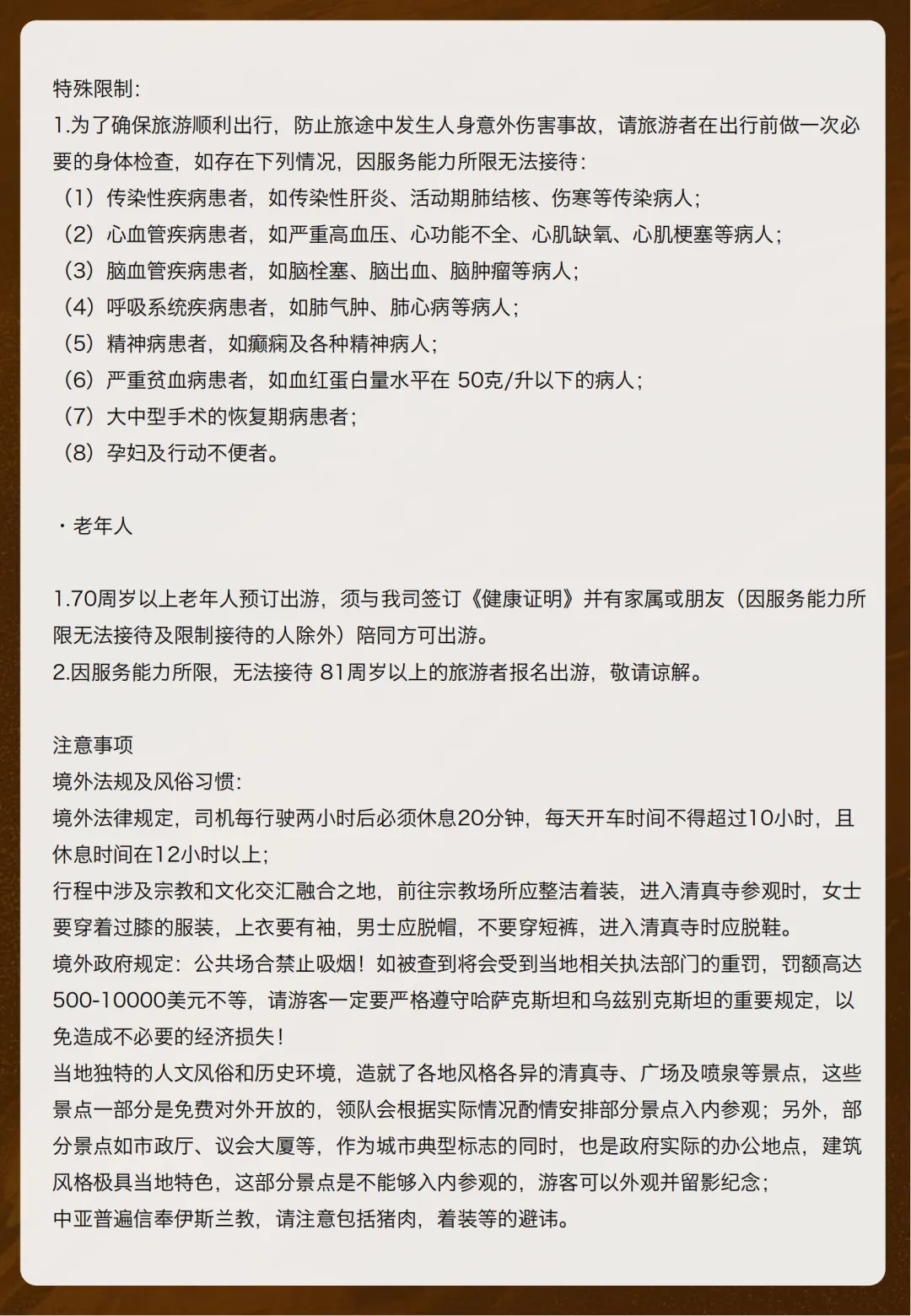 特殊限制:
1.为了确保旅游顺利出行，防止旅途中发生人身意外伤害事故，请旅游者在出行前做一次必要的身体检查，如存在下列情况，因服务能力所限无法接待:
（1）传染性疾病患者，如传染性肝炎、活动期肺结核、伤寒等传染病人;
（2）心血管疾病患者，如严重高血压、心功能不全、心肌缺氧、心肌梗塞等病人;
（3）脑血管疾病患者，如脑栓塞、脑出血、脑肿瘤等病人;
（4）呼吸系统疾病患者，如肺气肿、肺心病等病人;
（5）精神病患者，如癫痫及各种精神病人;
（6）严重贫血病患者，如血红蛋白量水平在 50克/升以下的病人;
（7）大中型手术的恢复期病患者;
（8）孕妇及行动不便者。

・老年人

1.70周岁以上老年人预订出游，须与我司签订《健康证明》并有家属或朋友（因服务能力所限无法接待及限制接待的人除外）陪同方可出游。
2.因服务能力所限，无法接待 81周岁以上的旅游者报名出游，敬请谅解。

注意事项
境外法规及风俗习惯:
境外法律规定，司机每行驶两小时后必须休息20分钟，每天开车时间不得超过10小时，且休息时间在12小时以上;
行程中涉及宗教和文化交汇融合之地，前往宗教场所应整洁着装，进入清真寺参观时，女士要穿着过膝的服装，上衣要有袖，男士应脱帽，不要穿短裤，进入清真寺时应脱鞋。
境外政府规定：公共场合禁止吸烟！如被查到将会受到当地相关执法部门的重罚，罚额高达500-10000美元不等，请游客一定要严格遵守哈萨克斯坦和乌兹别克斯坦的重要规定，以免造成不必要的经济损失！
当地独特的人文风俗和历史环境，造就了各地风格各异的清真寺、广场及喷泉等景点，这些景点一部分是免费对外开放的，领队会根据实际情况酌情安排部分景点入内参观；另外，部分景点如市政厅、议会大厦等，作为城市典型标志的同时，也是政府实际的办公地点，建筑风格极具当地特色，这部分景点是不能够入内参观的，游客可以外观并留影纪念;
中亚普遍信奉伊斯兰教，请注意包括猪肉，着装等的避讳。